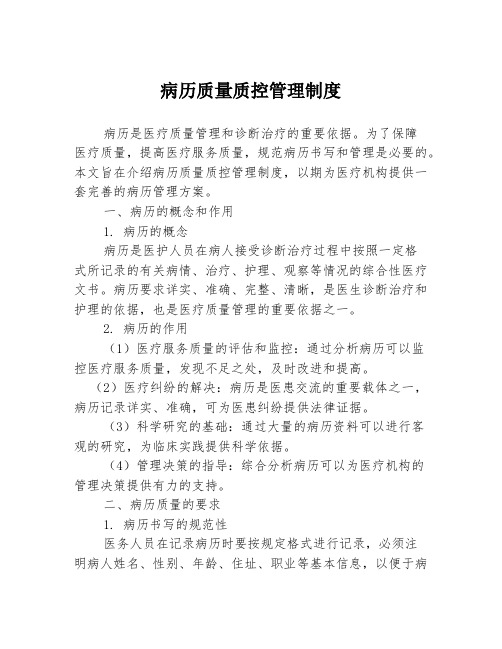 病历质量质控管理制度

病历是医疗质量管理和诊断治疗的重要依据。为了保障医疗质量，提高医疗服务质量，规范病历书写和管理是必要的。本文旨在介绍病历质量质控管理制度，以期为医疗机构提供一套完善的病历管理方案。

一、病历的概念和作用

1. 病历的概念

病历是医护人员在病人接受诊断治疗过程中按照一定格式所记录的有关病情、治疗、护理、观察等情况的综合性医疗文书。病历要求详实、准确、完整、清晰，是医生诊断治疗和护理的依据，也是医疗质量管理的重要依据之一。

2. 病历的作用

（1）医疗服务质量的评估和监控：通过分析病历可以监控医疗服务质量，发现不足之处，及时改进和提高。

（2）医疗纠纷的解决：病历是医患交流的重要载体之一，病历记录详实、准确，可为医患纠纷提供法律证据。

（3）科学研究的基础：通过大量的病历资料可以进行客观的研究，为临床实践提供科学依据。

（4）管理决策的指导：综合分析病历可以为医疗机构的管理决策提供有力的支持。

二、病历质量的要求

1. 病历书写的规范性

医务人员在记录病历时要按规定格式进行记录，必须注明病人姓名、性别、年龄、住址、职业等基本信息，以便于病